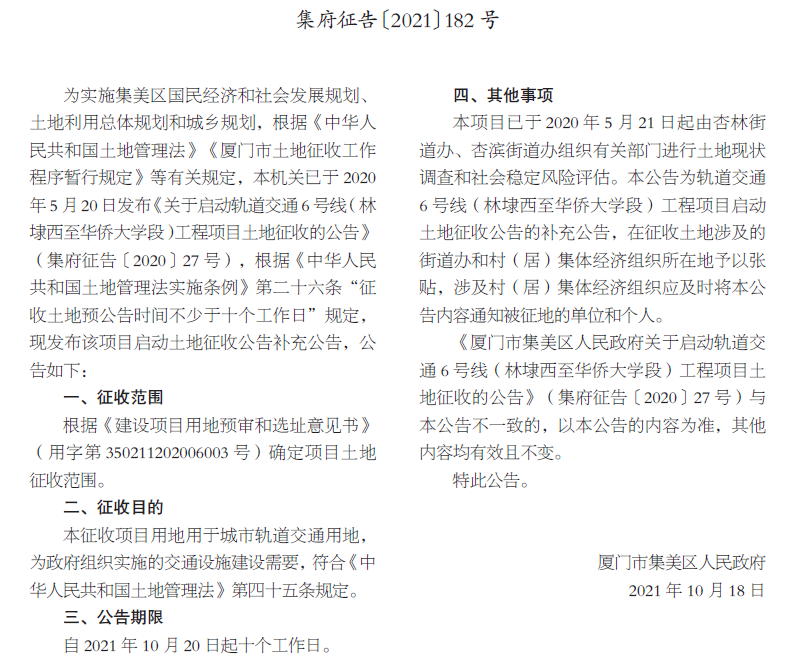 集府征告〔2021〕182 号

为实施集美区国民经济和社会发展规划、土地利用总体规划和城乡规划，根据《中华人民共和国土地管理法》《厦门市土地征收工作程序暂行规定》等有关规定，本机关已于 2020 年 5 月 20 日发布《关于启动轨道交通 6 号线（林埭西至华侨大学段）工程项目土地征收的公告》（集府征告〔2020〕27 号），根据《中华人民共和国土地管理法实施条例》第二十六条“征收土地预公告时间不少于十个工作日”规定，现发布该项目启动土地征收公告补充公告，公告如下：

一、征收范围

根据《建设项目用地预审和选址意见书》（用字第 350211202006003 号）确定项目土地征收范围。

二、征收目的

本征收项目用地用于城市轨道交通用地，为政府组织实施的交通设施建设需要，符合《中华人民共和国土地管理法》第四十五条规定。

三、公告期限

自 2021 年 10 月 20 日起十个工作日。

四、其他事项

本项目已于 2020 年 5 月 21 日起由杏林街道办、杏滨街道办组织有关部门进行土地现状调查和社会稳定风险评估。本公告为轨道交通 6 号线（林埭西至华侨大学段）工程项目启动土地征收公告的补充公告，在征收土地涉及的街道办和村（居）集体经济组织所在地予以张贴，涉及村（居）集体经济组织应及时将本公告内容通知被征地的单位和个人。

《厦门市集美区人民政府关于启动轨道交通 6 号线（林埭西至华侨大学段）工程项目土地征收的公告》（集府征告〔2020〕27 号）与本公告不一致的，以本公告的内容为准，其他内容均有效且不变。

特此公告。

厦门市集美区人民政府
2021 年 10 月 18 日